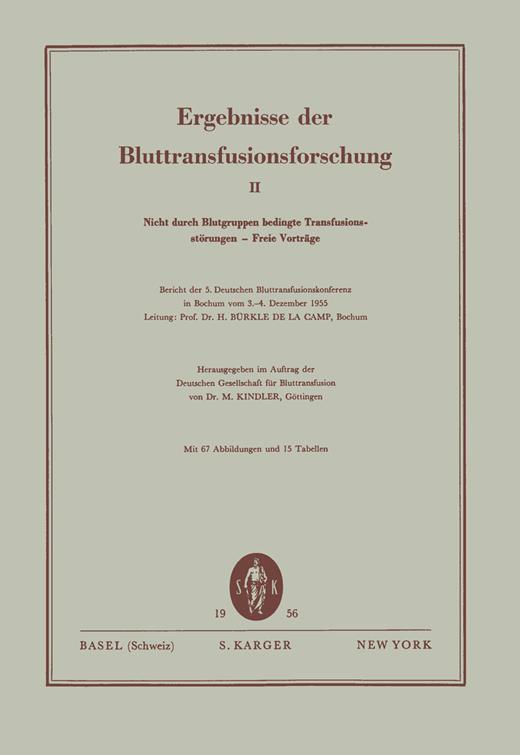 Ergebnisse der Bluttransfusionsforschung

II

Nicht durch Blutgruppen bedingte Transfusionsstörungen – Freie Vorträge

Bericht der 5. Deutschen Bluttransfusionskonferenz in Bochum vom 3.–4. Dezember 1955
Leitung: Prof. Dr. H. BÜRKLE DE LA CAMP, Bochum

Herausgegeben im Auftrag der Deutschen Gesellschaft für Bluttransfusion von Dr. M. KINDLER, Göttingen

Mit 67 Abbildungen und 15 Tabellen

S K

19 56

BASEL (Schweiz) S. KARGER NEW YORK